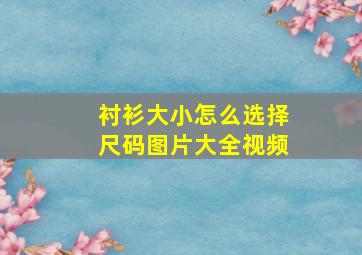 衬衫大小怎么选择
尺码图片大全视频